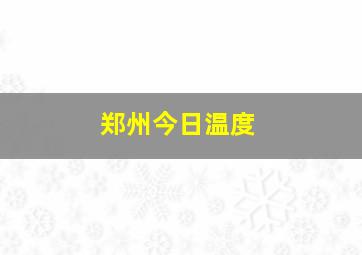 郑州今日温度